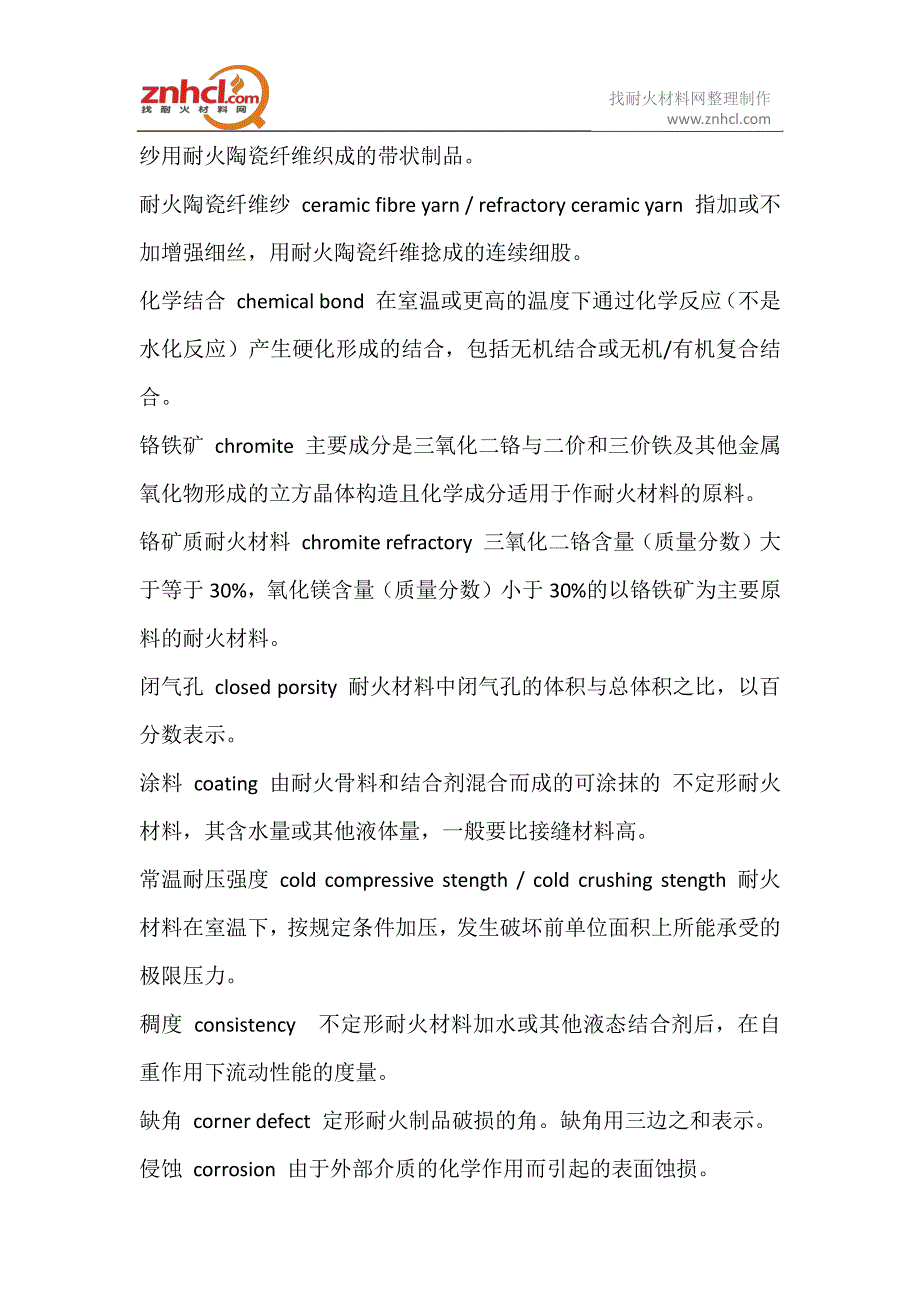 znhcl.com
找耐火材料网

找耐火材料网整理制作
www.znhcl.com

纱用耐火陶瓷纤维织成的带状制品。

耐火陶瓷纤维纱 ceramic fibre yarn / refractory ceramic yarn 指加或不加增强细丝，用耐火陶瓷纤维捻成的连续细股。

化学结合 chemical bond 在室温或更高的温度下通过化学反应（不是水化反应）产生硬化形成的结合，包括无机结合或无机/有机复合结合。

铬铁矿 chromite 主要成分是三氧化二铬与二价和三价铁及其他金属氧化物形成的立方晶体构造且化学成分适用于作耐火材料的原料。

铬矿质耐火材料 chromite refractory 三氧化二铬含量（质量分数）大于等于 30%，氧化镁含量（质量分数）小于 30%的以铬铁矿为主要原料的耐火材料。

闭气孔 closed porsity 耐火材料中闭气孔的体积与总体积之比，以百分数表示。

涂料 coating 由耐火骨料和结合剂混合而成的可涂抹的 不定形耐火材料，其含水量或其他液体量，一般要比接缝材料高。

常温耐压强度 cold compressive stength / cold crushing stength 耐火材料在室温下，按规定条件加压，发生破坏前单位面积上所能承受的极限压力。

稠度 consistency 不定形耐火材料加水或其他液态结合剂后，在自重作用下流动性能的度量。

缺角 corner defect 定形耐火制品破损的角。缺角用三边之和表示。

侵蚀 corrosion 由于外部介质的化学作用而引起的表面蚀损。